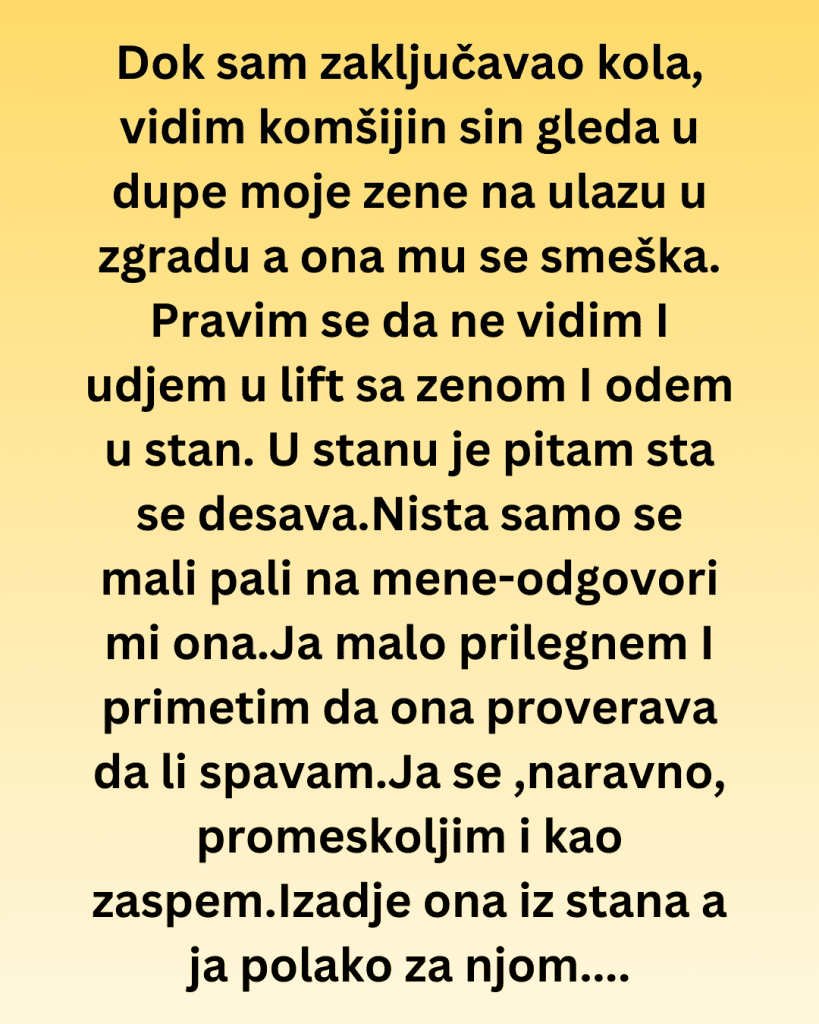 Dok sam zaključavao kola, vidim komšijin sin gleda u dupe moje zene na ulazu u zgradu a ona mu se smeška. Pravim se da ne vidim I udjem u lift sa zenom I odem u stan. U stanu je pitam sta se desava.Nista samo se mali pali na mene-odgovori mi ona.Ja malo prilegnem I primetim da ona proverava da li spavam.Ja se ,naravno, promeskoljim i kao zaspem.Izadje ona iz stana a ja polako za njom....